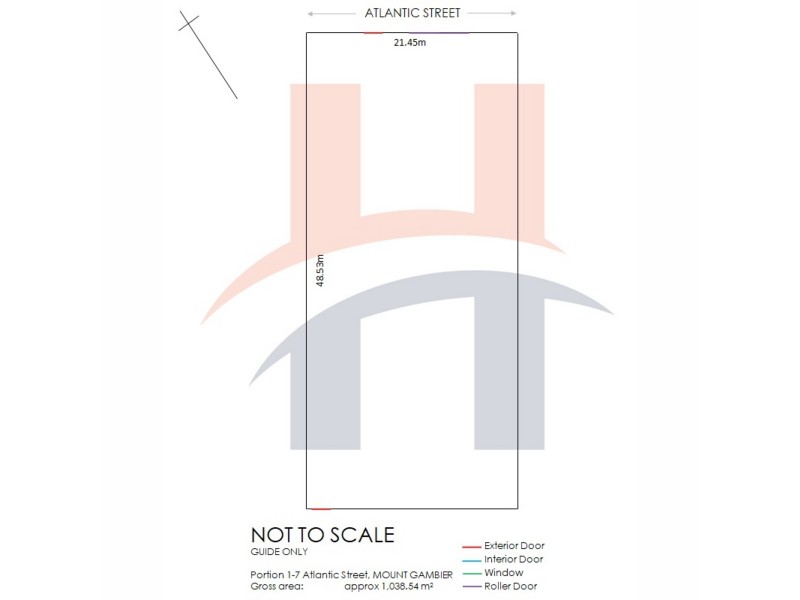 ATLANTIC STREET

21.45m

48.53m

NOT TO SCALE
GUIDE ONLY

Portion 1-7 Atlantic Street, MOUNT GAMBIER
Gross area: approx 1,038.54 m²

Exterior Door
Interior Door
Window
Roller Door